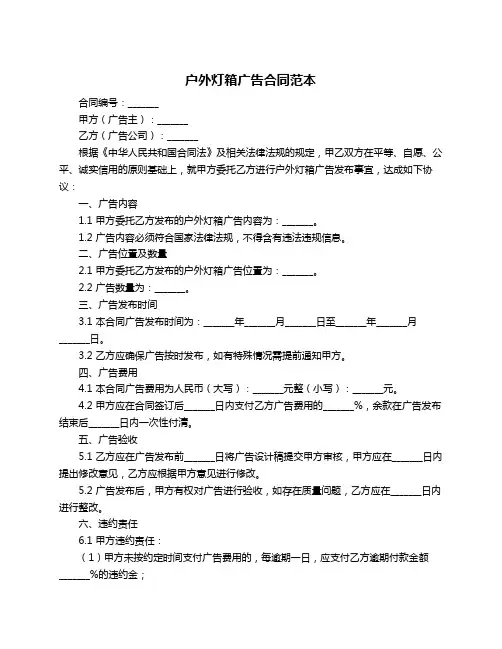 户外灯箱广告合同范本

合同编号：______

甲方（广告主）：______

乙方（广告公司）：______

根据《中华人民共和国合同法》及相关法律法规的规定，甲乙双方在平等、自愿、公平、诚实信用的原则基础上，就甲方委托乙方进行户外灯箱广告发布事宜，达成如下协议：

一、广告内容

1.1 甲方委托乙方发布的户外灯箱广告内容为：______。

1.2 广告内容必须符合国家法律法规，不得含有违法违规信息。

二、广告位置及数量

2.1 甲方委托乙方发布的户外灯箱广告位置为：______。

2.2 广告数量为：______。

三、广告发布时间

3.1 本合同广告发布时间为：______年______月______日至______年______月______日。

3.2 乙方应确保广告按时发布，如有特殊情况需提前通知甲方。

四、广告费用

4.1 本合同广告费用为人民币（大写）：______元整（小写）：______元。

4.2 甲方应在合同签订后______日内支付乙方广告费用的______%，余款在广告发布结束后______日内一次性付清。

五、广告验收

5.1 乙方应在广告发布前______日将广告设计稿提交甲方审核，甲方应在______日内提出修改意见，乙方应根据甲方意见进行修改。

5.2 广告发布后，甲方有权对广告进行验收，如存在质量问题，乙方应在______日内进行整改。

六、违约责任

6.1 甲方违约责任：

（1）甲方未按约定时间支付广告费用的，每逾期一日，应支付乙方逾期付款金额______%的违约金；